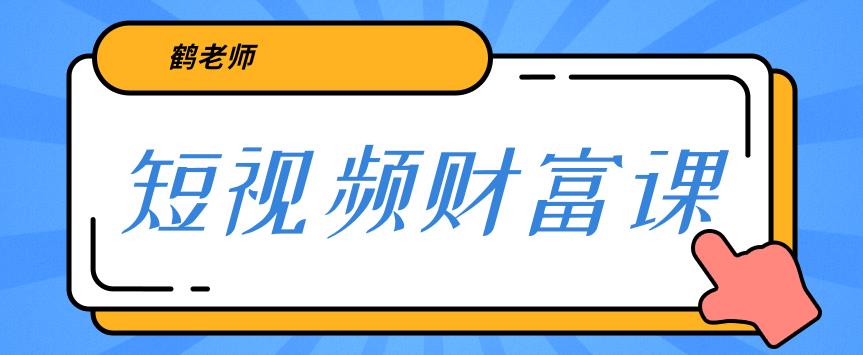 鹤老师

短视频财富课